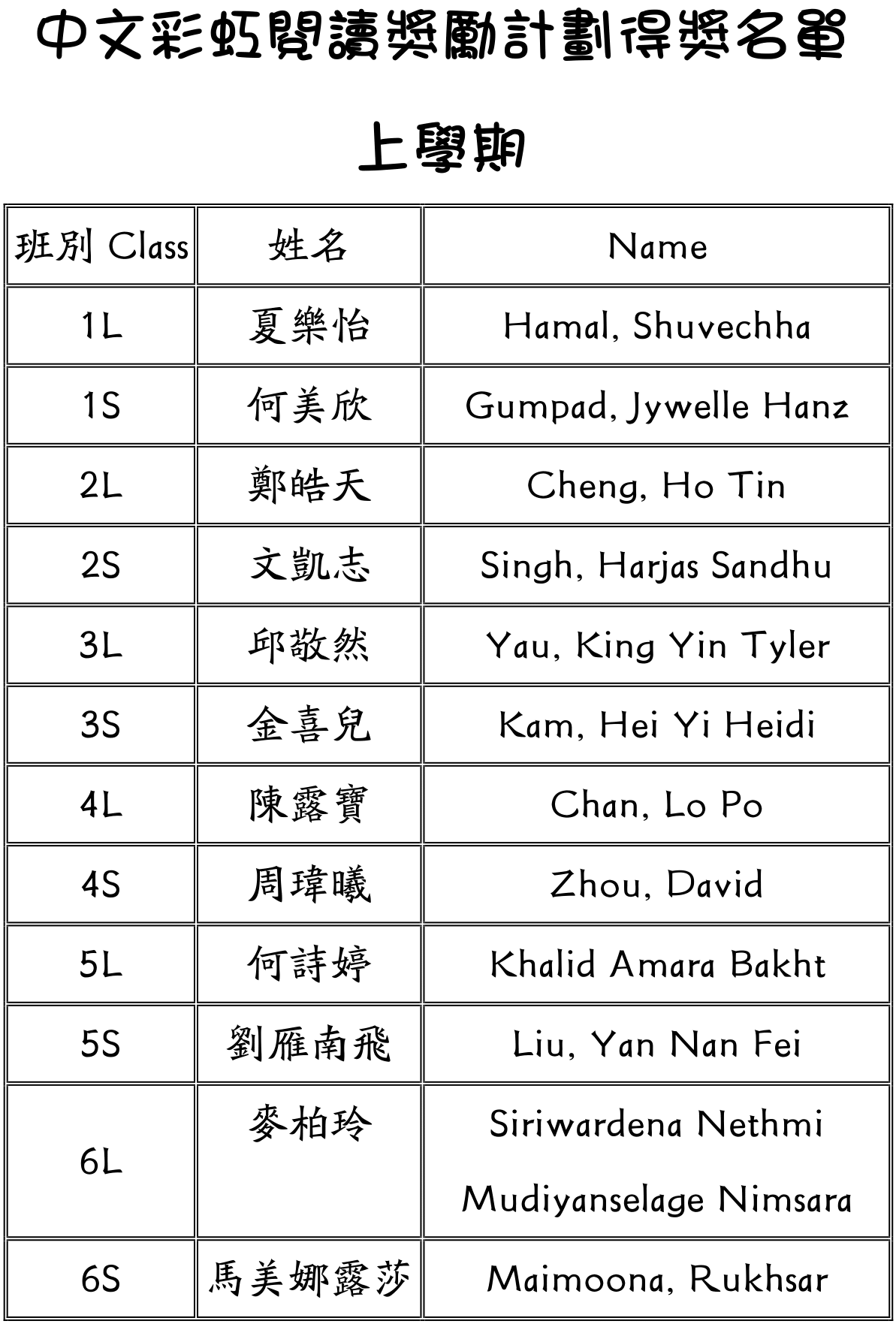 中文彩虹閱讀獎勵計劃得獎名單

上學期

| 班別 Class | 姓名 | Name |
|---|---|---|
| 1L | 夏樂怡 | Hamal, Shuvechha |
| 1S | 何美欣 | Gumpad, Jywelle Hanz |
| 2L | 鄭皓天 | Cheng, Ho Tin |
| 2S | 文凱志 | Singh, Harjas Sandhu |
| 3L | 邱敬然 | Yau, King Yin Tyler |
| 3S | 金喜兒 | Kam, Hei Yi Heidi |
| 4L | 陳露寶 | Chan, Lo Po |
| 4S | 周瑋曦 | Zhou, David |
| 5L | 何詩婷 | Khalid Amara Bakht |
| 5S | 劉雁南飛 | Liu, Yan Nan Fei |
| 6L | 麥柏玲 | Siriwardena Nethmi Mudiyanselage Nimsara |
| 6S | 馬美娜露莎 | Maimoona, Rukhsar |